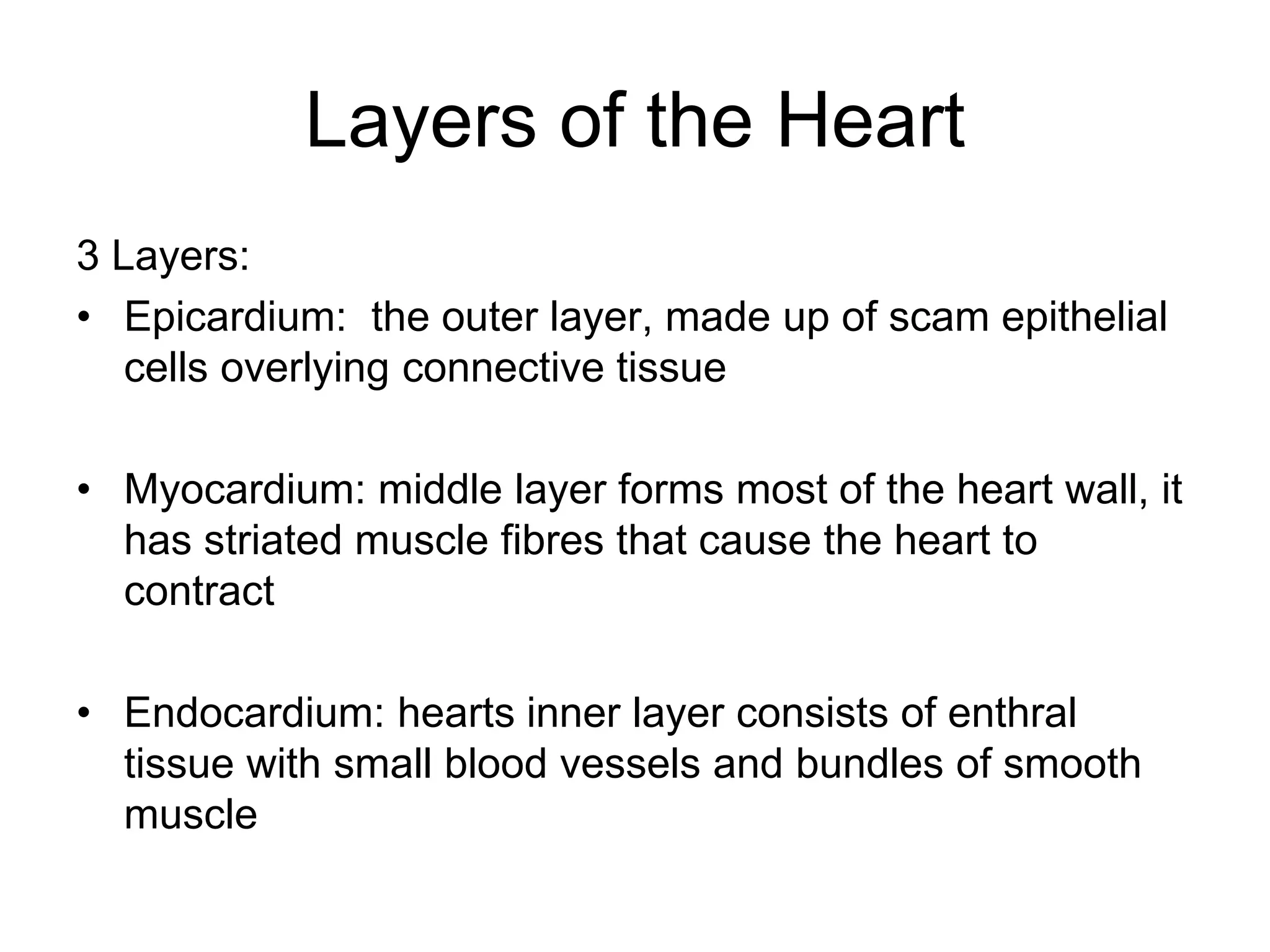 Layers of the Heart

3 Layers:

• Epicardium: the outer layer, made up of scam epithelial cells overlying connective tissue

• Myocardium: middle layer forms most of the heart wall, it has striated muscle fibres that cause the heart to contract

• Endocardium: hearts inner layer consists of enthral tissue with small blood vessels and bundles of smooth muscle